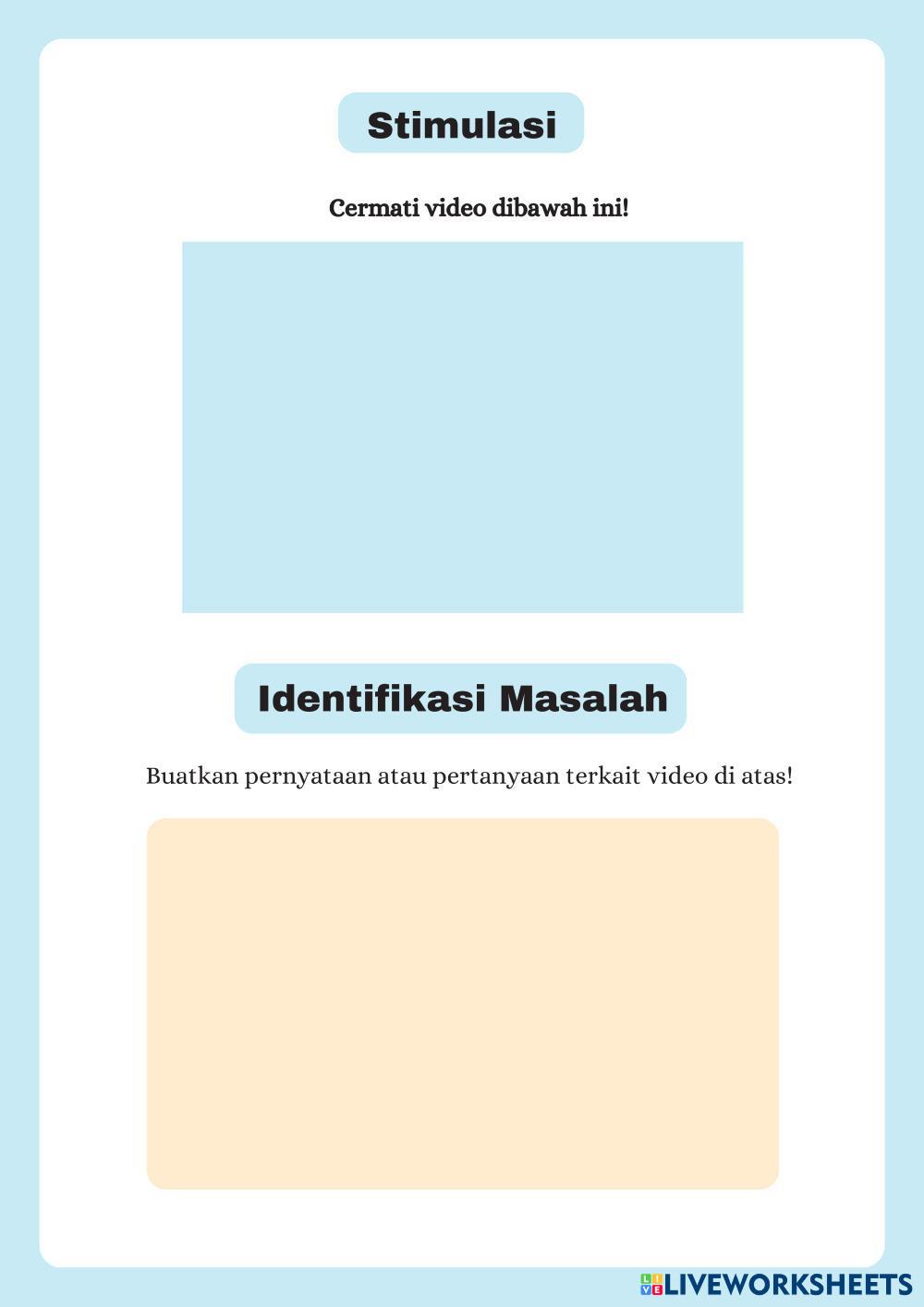 Stimulasi

Cermati video dibawah ini!

Identifikasi Masalah

Buatkan pernyataan atau pertanyaan terkait video di atas!

LIVEWORKSHEETS